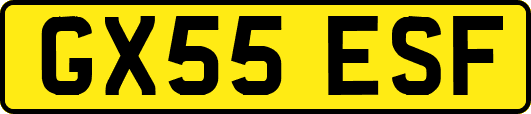 GX55 ESF